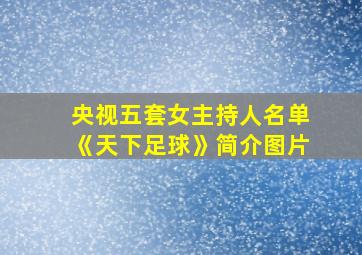 央视五套女主持人名单
《天下足球》简介图片